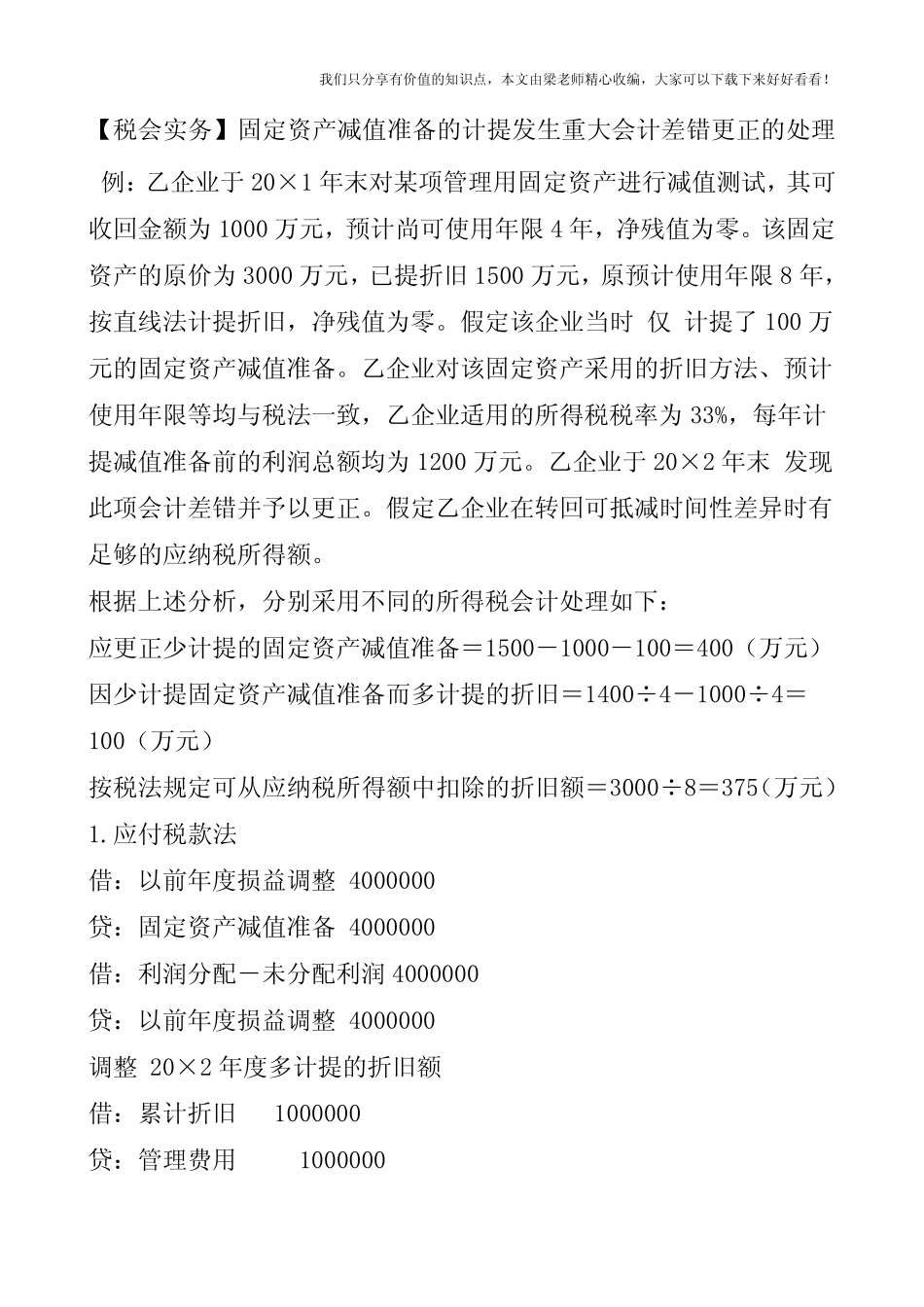 我们只分享有价值的知识点，本文由梁老师精心收编，大家可以下载下来好好看看！

【税会实务】固定资产减值准备的计提发生重大会计差错更正的处理

例：乙企业于 20×1 年末对某项管理用固定资产进行减值测试，其可收回金额为 1000 万元，预计尚可使用年限 4 年，净残值为零。该固定资产的原价为 3000 万元，已提折旧 1500 万元，原预计使用年限 8 年，按直线法计提折旧，净残值为零。假定该企业当时 仅 计提了 100 万元的固定资产减值准备。乙企业对该固定资产采用的折旧方法、预计使用年限等均与税法一致，乙企业适用的所得税税率为 33%，每年计提减值准备前的利润总额均为 1200 万元。乙企业于 20×2 年末 发现此项会计差错并予以更正。假定乙企业在转回可抵减时间性差异时有足够的应纳税所得额。

根据上述分析，分别采用不同的所得税会计处理如下：

应更正少计提的固定资产减值准备＝1500－1000－100＝400（万元）

因少计提固定资产减值准备而多计提的折旧＝1400÷4－1000÷4＝100（万元）

按税法规定可从应纳税所得额中扣除的折旧额＝3000÷8＝375（万元）

1.应付税款法

借：以前年度损益调整 4000000

贷：固定资产减值准备 4000000

借：利润分配－未分配利润 4000000

贷：以前年度损益调整 4000000

调整 20×2 年度多计提的折旧额

借：累计折旧 1000000

贷：管理费用 1000000